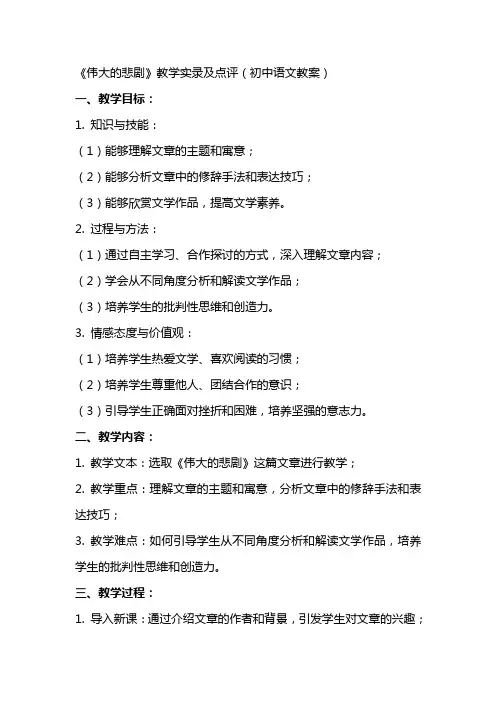 《伟大的悲剧》教学实录及点评（初中语文教案）

一、教学目标：

1. 知识与技能：

（1）能够理解文章的主题和寓意；

（2）能够分析文章中的修辞手法和表达技巧；

（3）能够欣赏文学作品，提高文学素养。

2. 过程与方法：

（1）通过自主学习、合作探讨的方式，深入理解文章内容；

（2）学会从不同角度分析和解读文学作品；

（3）培养学生的批判性思维和创造力。

3. 情感态度与价值观：

（1）培养学生热爱文学、喜欢阅读的习惯；

（2）培养学生尊重他人、团结合作的意识；

（3）引导学生正确面对挫折和困难，培养坚强的意志力。

二、教学内容：

1. 教学文本：选取《伟大的悲剧》这篇文章进行教学；

2. 教学重点：理解文章的主题和寓意，分析文章中的修辞手法和表达技巧；

3. 教学难点：如何引导学生从不同角度分析和解读文学作品，培养学生的批判性思维和创造力。

三、教学过程：

1. 导入新课：通过介绍文章的作者和背景，引发学生对文章的兴趣；